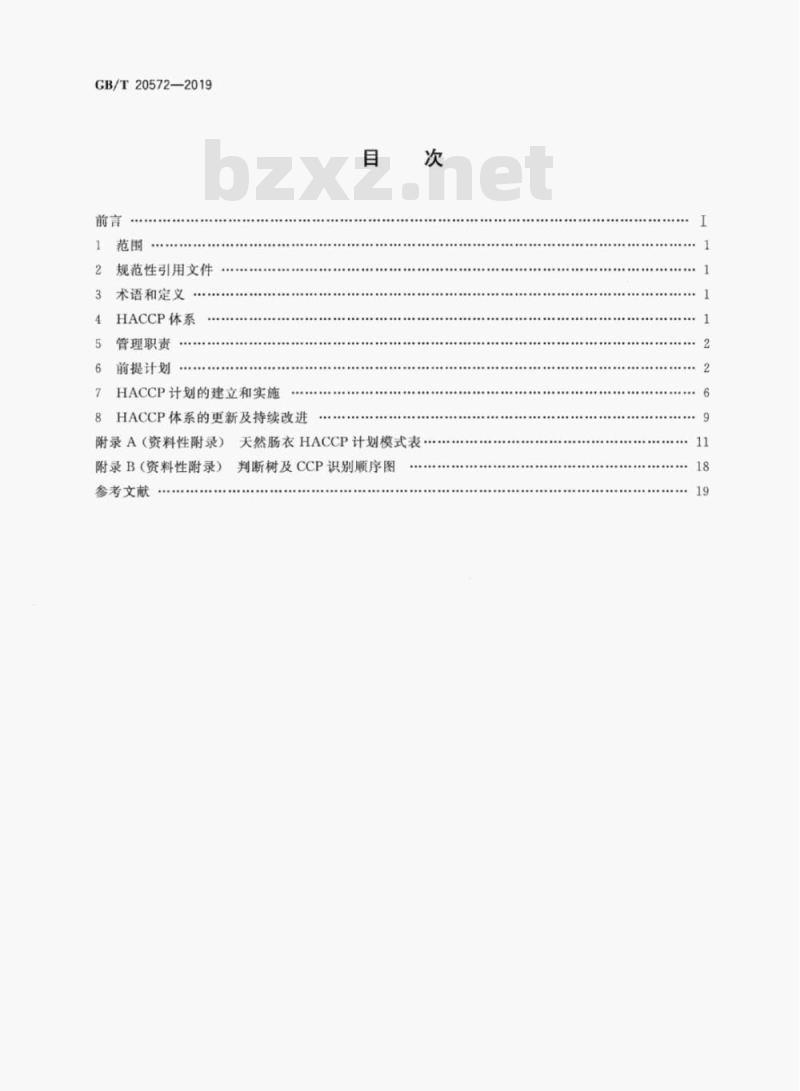 GB/T 20572—2019

目　次

前言 Ⅰ

1 范围 1

2 规范性引用文件 1

3 术语和定义 1

4 HACCP体系 1

5 管理职责 2

6 前提计划 2

7 HACCP计划的建立和实施 6

8 HACCP体系的更新及持续改进 9

附录A(资料性附录) 天然肠衣HACCP计划模式表 11

附录B(资料性附录) 判断树及CCP识别顺序图 18

参考文献 19

bzxz.net